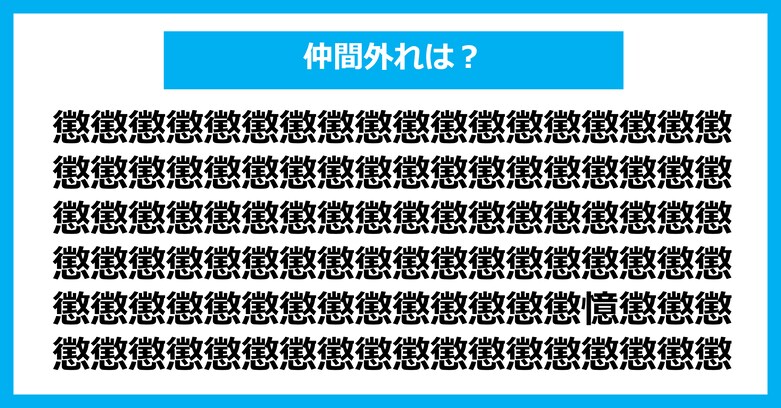 仲間外れは？

懲懲懲懲懲懲懲懲懲懲懲懲懲懲懲懲懲懲
懲懲懲懲懲懲懲懲懲懲懲懲懲懲懲懲懲懲
懲懲懲懲懲懲懲懲懲懲懲懲懲懲懲懲懲懲
懲懲懲懲懲懲懲懲懲懲懲懲懲懲懲懲懲懲
懲懲懲懲懲懲懲懲懲懲懲懲懲懲憶懲懲懲
懲懲懲懲懲懲懲懲懲懲懲懲懲懲懲懲懲懲